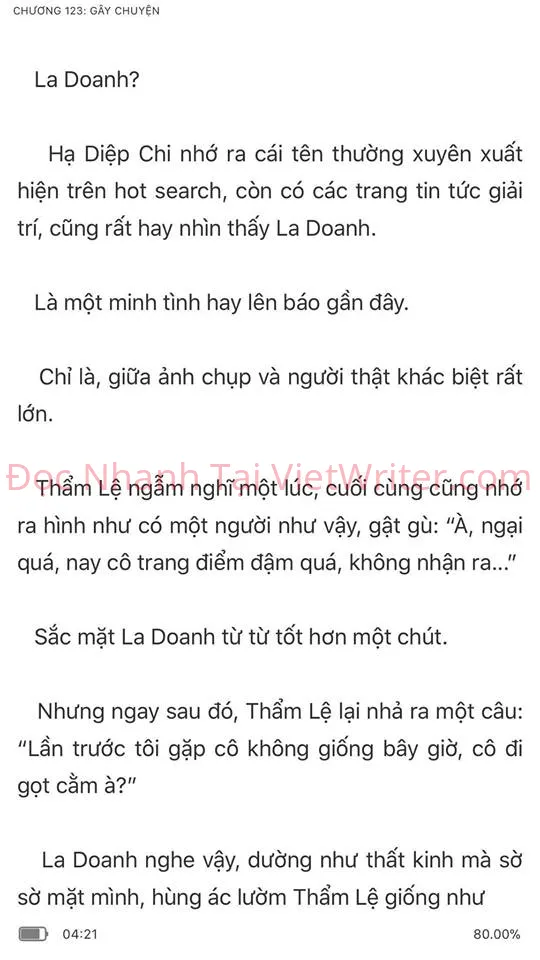 CHƯƠNG 123: GÂY CHUYỆN

La Doanh?

Hạ Diệp Chi nhớ ra cái tên thường xuyên xuất hiện trên hot search, còn có các trang tin tức giải trí, cũng rất hay nhìn thấy La Doanh.

Là một minh tình hay lên báo gần đây.

Chỉ là, giữa ảnh chụp và người thật khác biệt rất lớn.

Đọc Nhanh Tại VietWriter.com

Thẩm Lệ ngẫm nghĩ một lúc, cuối cùng cũng nhớ ra hình như có một người như vậy, gật gù: “À, ngại quá, nay cô trang điểm đậm quá, không nhận ra...”

Sắc mặt La Doanh từ từ tốt hơn một chút.

Nhưng ngay sau đó, Thẩm Lệ lại nhả ra một câu: “Lần trước tôi gặp cô không giống bây giờ, cô đi gọt cằm à?”

La Doanh nghe vậy, dường như thất kinh mà sờ sờ mặt mình, hùng ác lườm Thẩm Lệ giống như

04:21

80.00%